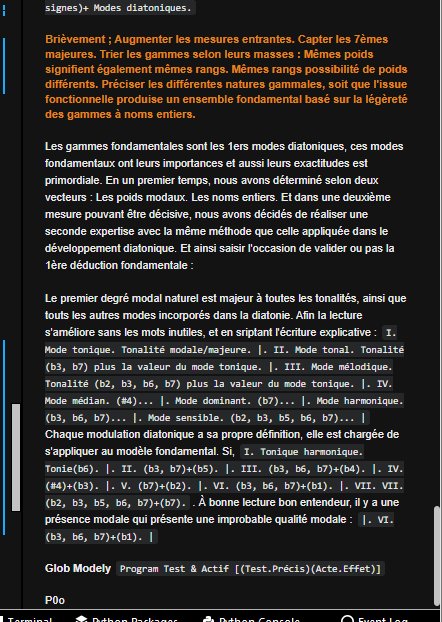 signes)+ Modes diatoniques.

Brièvement ; Augmenter les mesures entrantes. Capter les 7èmes majeures. Trier les gammes selon leurs masses : Mêmes poids signifient également mêmes rangs. Mêmes rangs possibilité de poids différents. Préciser les différentes natures gammales, soit que l'issue fonctionnelle produise un ensemble fondamental basé sur la légèreté des gammes à noms entiers.

Les gammes fondamentales sont les 1ers modes diatoniques, ces modes fondamentaux ont leurs importances et aussi leurs exactitudes est primordiale. En un premier temps, nous avons déterminé selon deux vecteurs : Les poids modaux. Les noms entiers. Et dans une deuxième mesure pouvant être décisive, nous avons décidés de réaliser une seconde expertise avec la même méthode que celle appliquée dans le développement diatonique. Et ainsi saisir l'occasion de valider ou pas la 1ère déduction fondamentale :

Le premier degré modal naturel est majeur à toutes les tonalités, ainsi que touts les autres modes incorporés dans la diatonie. Afin la lecture s'améliore sans les mots inutiles, et en sriptant l'écriture explicative : I. Mode tonique. Tonalité modale/majeure. |. II. Mode tonal. Tonalité (b3, b7) plus la valeur du mode tonique. |. III. Mode mélodique. Tonalité (b2, b3, b6, b7) plus la valeur du mode tonique. |. IV. Mode médian. (#4)... |. Mode dominant. (b7)... |. Mode harmonique. (b3, b6, b7)... |. Mode sensible. (b2, b3, b5, b6, b7)... | Chaque modulation diatonique a sa propre définition, elle est chargée de s'appliquer au modèle fondamental. Si, I. Tonique harmonique. Tonie(b6). |. II. (b3, b7)+(b5). |. III. (b3, b6, b7)+(b4). |. IV. (#4)+(b3). |. V. (b7)+(b2). |. VI. (b3, b6, b7)+(b1). |. VII. VII. (b2, b3, b5, b6, b7)+(b7). . À bonne lecture bon entendeur, il y a une présence modale qui présente une improbable qualité modale : |. VI. (b3, b6, b7)+(b1). |

Glob Modely Program Test & Actif [(Test.Précis)(Acte.Effet)]

P0o

Terminal Python Packages Python Console Event Log